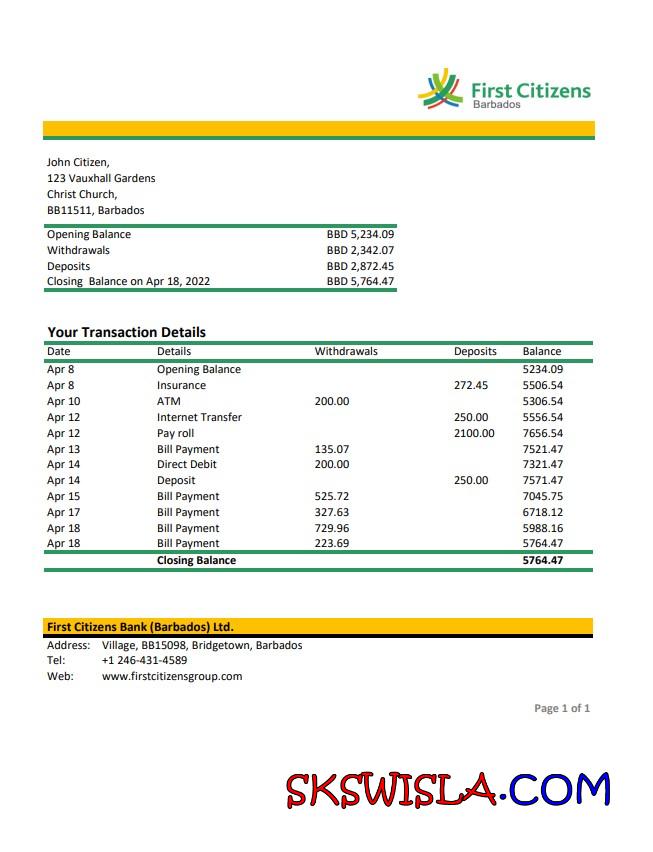 First Citizens
Barbados

John Citizen,
123 Vauxhall Gardens
Christ Church,
BB11511, Barbados

| | |
|---|---|
| Opening Balance | BBD 5,234.09 |
| Withdrawals | BBD 2,342.07 |
| Deposits | BBD 2,872.45 |
| Closing Balance on Apr 18, 2022 | BBD 5,764.47 |

Your Transaction Details

| Date | Details | Withdrawals | Deposits | Balance |
|---|---|---|---|---|
| Apr 8 | Opening Balance | | | 5234.09 |
| Apr 8 | Insurance | | 272.45 | 5506.54 |
| Apr 10 | ATM | 200.00 | | 5306.54 |
| Apr 12 | Internet Transfer | | 250.00 | 5556.54 |
| Apr 12 | Pay roll | | 2100.00 | 7656.54 |
| Apr 13 | Bill Payment | 135.07 | | 7521.47 |
| Apr 14 | Direct Debit | 200.00 | | 7321.47 |
| Apr 14 | Deposit | | 250.00 | 7571.47 |
| Apr 15 | Bill Payment | 525.72 | | 7045.75 |
| Apr 17 | Bill Payment | 327.63 | | 6718.12 |
| Apr 18 | Bill Payment | 729.96 | | 5988.16 |
| Apr 18 | Bill Payment | 223.69 | | 5764.47 |
| | Closing Balance | | | 5764.47 |

First Citizens Bank (Barbados) Ltd.
Address: Village, BB15098, Bridgetown, Barbados
Tel: +1 246-431-4589
Web: www.firstcitizensgroup.com

Page 1 of 1

SKSWISLA.COM